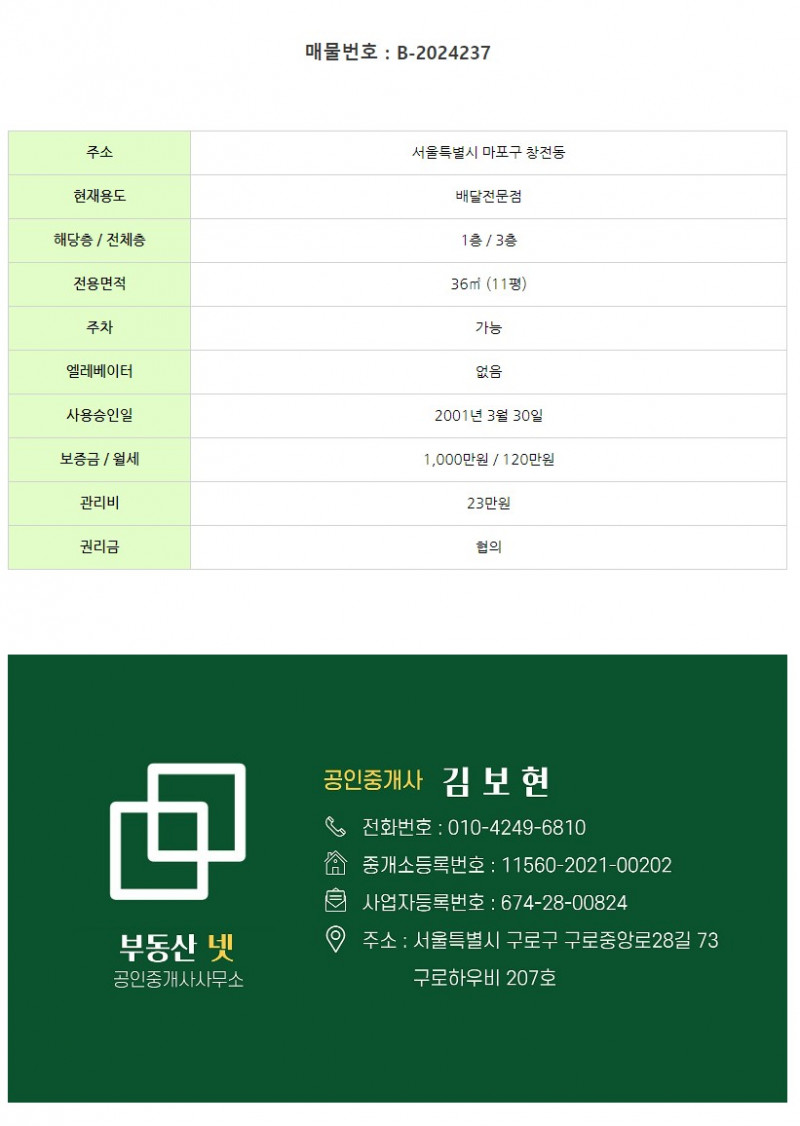 매물번호 : B-2024237

| 주소 | 서울특별시 마포구 창전동 |
|---|---|
| 현재용도 | 배달전문점 |
| 해당층 / 전체층 | 1층 / 3층 |
| 전용면적 | 36㎡ (11평) |
| 주차 | 가능 |
| 엘레베이터 | 없음 |
| 사용승인일 | 2001년 3월 30일 |
| 보증금 / 월세 | 1,000만원 / 120만원 |
| 관리비 | 23만원 |
| 권리금 | 협의 |

부동산 넷
공인중개사사무소

공인중개사 김 보 현

전화번호 : 010-4249-6810

중개소등록번호 : 11560-2021-00202

사업자등록번호 : 674-28-00824

주소 : 서울특별시 구로구 구로중앙로28길 73 구로하우비 207호